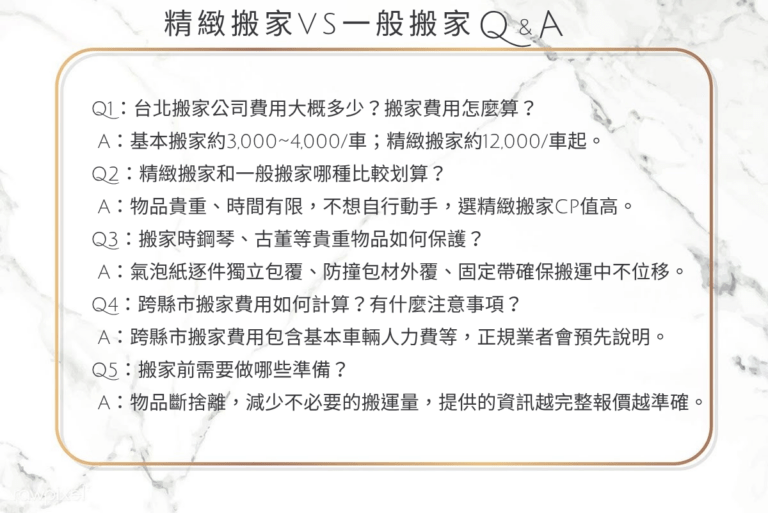 精緻搬家VS一般搬家Q&A

Q1：台北搬家公司費用大概多少？搬家費用怎麼算？
A：基本搬家約3,000~4,000/車；精緻搬家約12,000/車起。
Q2：精緻搬家和一般搬家哪種比較划算？
A：物品貴重、時間有限，不想自行動手，選精緻搬家CP值高。
Q3：搬家時鋼琴、古董等貴重物品如何保護？
A：氣泡紙逐件獨立包覆、防撞包材外覆、固定帶確保搬運中不位移。
Q4：跨縣市搬家費用如何計算？有什麼注意事項？
A：跨縣市搬家費用包含基本車輛人力費等，正規業者會預先說明。
Q5：搬家前需要做哪些準備？
A：物品斷捨離，減少不必要的搬運量，提供的資訊越完整報價越準確。